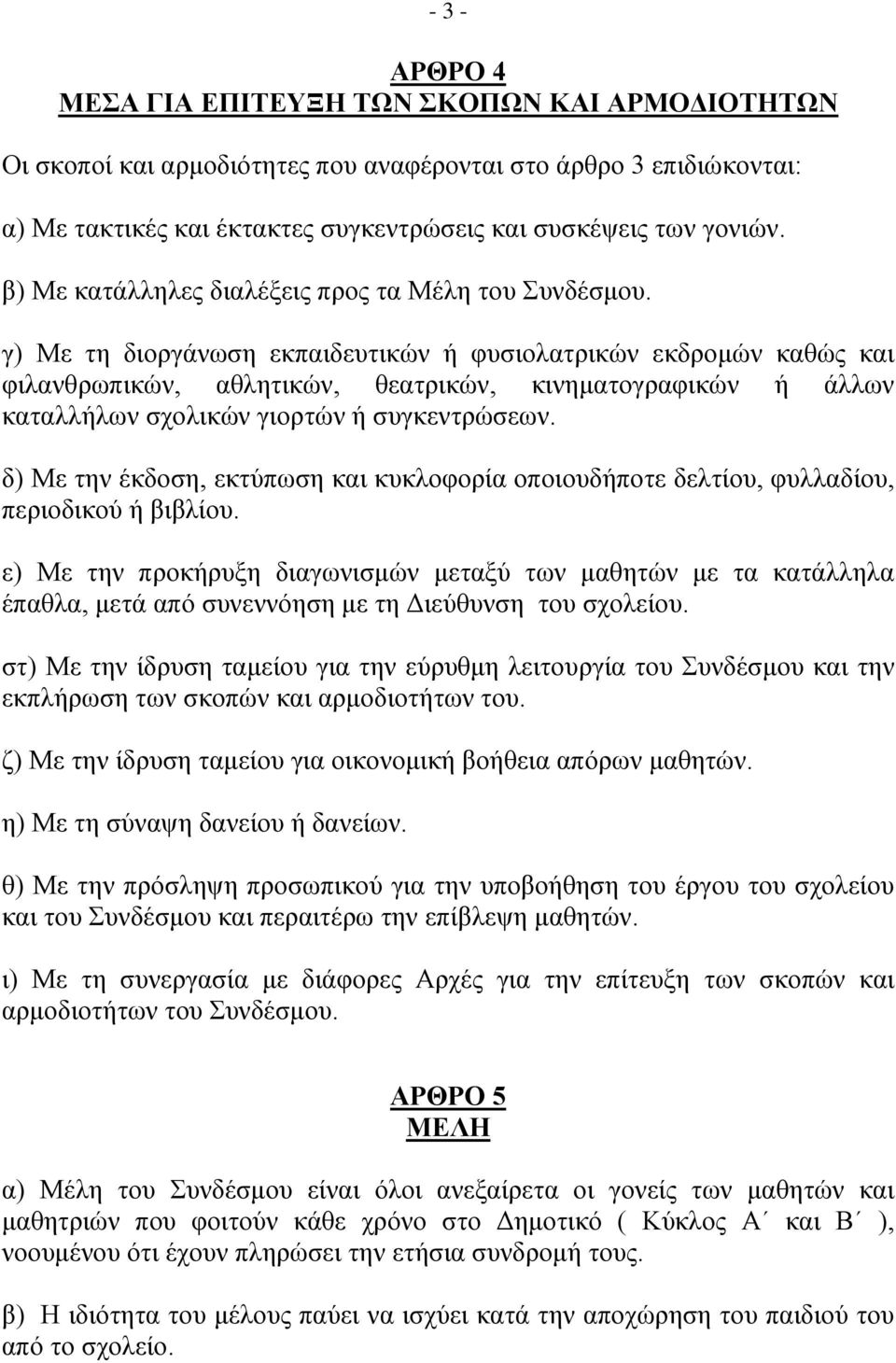 - 3 -

ΑΡΘΡΟ 4
ΜΕΣΑ ΓΙΑ ΕΠΙΤΕΥΞΗ ΤΩΝ ΣΚΟΠΩΝ ΚΑΙ ΑΡΜΟΔΙΟΤΗΤΩΝ

Οι σκοποί και αρμοδιότητες που αναφέρονται στο άρθρο 3 επιδιώκονται:

α) Με τακτικές και έκτακτες συγκεντρώσεις και συσκέψεις των γονιών.

β) Με κατάλληλες διαλέξεις προς τα Μέλη του Συνδέσμου.

γ) Με τη διοργάνωση εκπαιδευτικών ή φυσιολατρικών εκδρομών καθώς και φιλανθρωπικών, αθλητικών, θεατρικών, κινηματογραφικών ή άλλων καταλλήλων σχολικών γιορτών ή συγκεντρώσεων.

δ) Με την έκδοση, εκτύπωση και κυκλοφορία οποιουδήποτε δελτίου, φυλλαδίου, περιοδικού ή βιβλίου.

ε) Με την προκήρυξη διαγωνισμών μεταξύ των μαθητών με τα κατάλληλα έπαθλα, μετά από συνεννόηση με τη Διεύθυνση του σχολείου.

στ) Με την ίδρυση ταμείου για την εύρυθμη λειτουργία του Συνδέσμου και την εκπλήρωση των σκοπών και αρμοδιοτήτων του.

ζ) Με την ίδρυση ταμείου για οικονομική βοήθεια απόρων μαθητών.

η) Με τη σύναψη δανείου ή δανείων.

θ) Με την πρόσληψη προσωπικού για την υποβοήθηση του έργου του σχολείου και του Συνδέσμου και περαιτέρω την επίβλεψη μαθητών.

ι) Με τη συνεργασία με διάφορες Αρχές για την επίτευξη των σκοπών και αρμοδιοτήτων του Συνδέσμου.

ΑΡΘΡΟ 5
ΜΕΛΗ

α) Μέλη του Συνδέσμου είναι όλοι ανεξαίρετα οι γονείς των μαθητών και μαθητριών που φοιτούν κάθε χρόνο στο Δημοτικό ( Κύκλος Α΄ και Β΄ ), νοουμένου ότι έχουν πληρώσει την ετήσια συνδρομή τους.

β) Η ιδιότητα του μέλους παύει να ισχύει κατά την αποχώρηση του παιδιού του από το σχολείο.